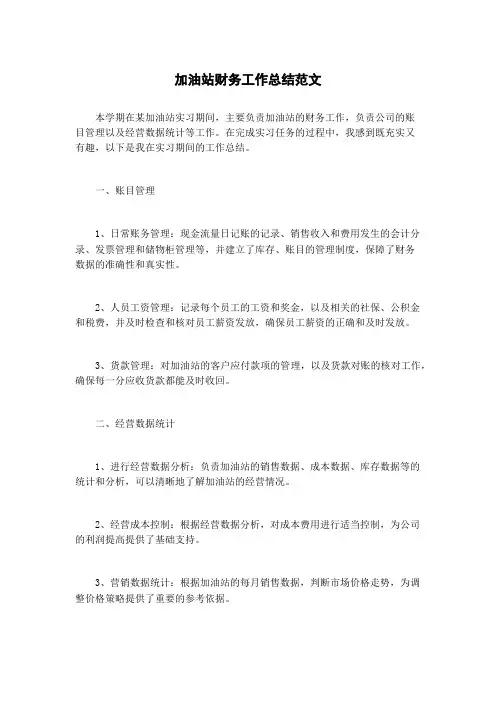 加油站财务工作总结范文

本学期在某加油站实习期间，主要负责加油站的财务工作，负责公司的账目管理以及经营数据统计等工作。在完成实习任务的过程中，我感到既充实又有趣，以下是我在实习期间的工作总结。

一、账目管理

1、日常账务管理：现金流量日记账的记录、销售收入和费用发生的会计分录、发票管理和储物柜管理等，并建立了库存、账目的管理制度，保障了财务数据的准确性和真实性。

2、人员工资管理：记录每个员工的工资和奖金，以及相关的社保、公积金和税费，并及时检查和核对员工薪资发放，确保员工薪资的正确和及时发放。

3、货款管理：对加油站的客户应付款项的管理，以及货款对账的核对工作，确保每一分应收货款都能及时收回。

二、经营数据统计

1、进行经营数据分析：负责加油站的销售数据、成本数据、库存数据等的统计和分析，可以清晰地了解加油站的经营情况。

2、经营成本控制：根据经营数据分析，对成本费用进行适当控制，为公司的利润提高提供了基础支持。

3、营销数据统计：根据加油站的每月销售数据，判断市场价格走势，为调整价格策略提供了重要的参考依据。